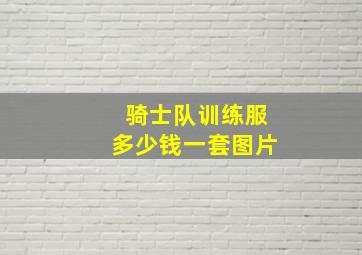 骑士队训练服
多少钱一套图片